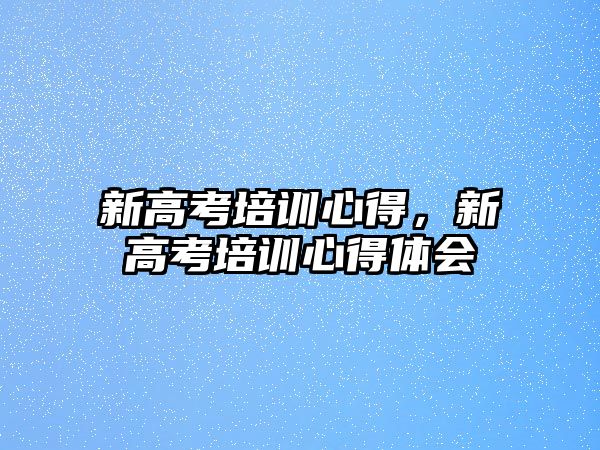 新高考培训心得，新高考培训心得体会